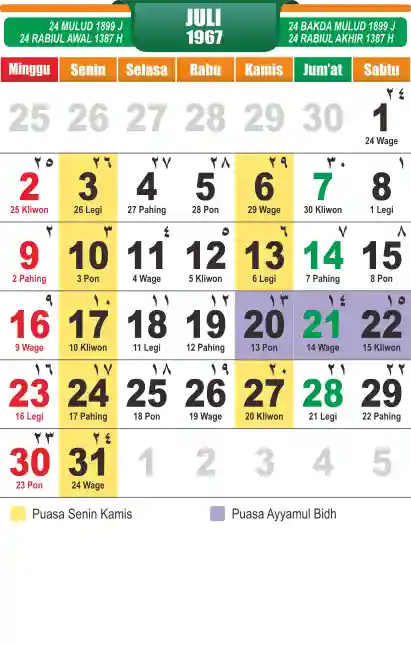 24 MULUD 1899 J
24 RABIUL AWAL 1387 H

JULI
1967

24 BAKDA MULUD 1899 J
24 RABIUL AKHIR 1387 H

| Minggu | Senin | Selasa | Rabu | Kamis | Jum'at | Sabtu |
|---|---|---|---|---|---|---|
| 25 | 26 | 27 | 28 | 29 | 30 | ٢٤ 1 24 Wage |
| ٢٥ 2 25 Kliwon | ٢٦ 3 26 Legi | ٢٧ 4 27 Pahing | ٢٨ 5 28 Pon | ٢٩ 6 29 Wage | ٣٠ 7 30 Kliwon | ١ 8 1 Legi |
| ٢ 9 2 Pahing | ٣ 10 3 Pon | ٤ 11 4 Wage | ٥ 12 5 Kliwon | ٦ 13 6 Legi | ٧ 14 7 Pahing | ٨ 15 8 Pon |
| ٩ 16 9 Wage | ١٠ 17 10 Kliwon | ١١ 18 11 Legi | ١٢ 19 12 Pahing | ١٣ 20 13 Pon | ١٤ 21 14 Wage | ١٥ 22 15 Kliwon |
| ١٦ 23 16 Legi | ١٧ 24 17 Pahing | ١٨ 25 18 Pon | ١٩ 26 19 Wage | ٢٠ 27 20 Kliwon | ٢١ 28 21 Legi | ٢٢ 29 22 Pahing |
| ٢٣ 30 23 Pon | ٢٤ 31 24 Wage | 1 | 2 | 3 | 4 | 5 |

Puasa Senin Kamis

Puasa Ayyamul Bidh